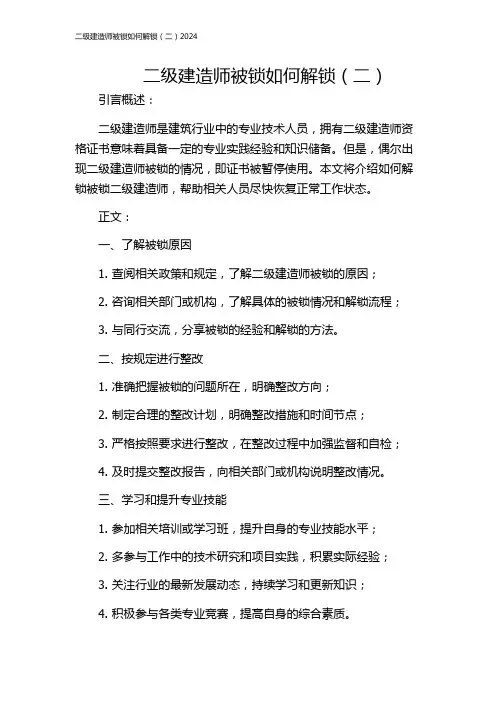 二级建造师被锁如何解锁（二）2024

二级建造师被锁如何解锁（二）

引言概述：

二级建造师是建筑行业中的专业技术人员，拥有二级建造师资格证书意味着具备一定的专业实践经验和知识储备。但是，偶尔出现二级建造师被锁的情况，即证书被暂停使用。本文将介绍如何解锁被锁二级建造师，帮助相关人员尽快恢复正常工作状态。

正文：

一、了解被锁原因

1. 查阅相关政策和规定，了解二级建造师被锁的原因；

2. 咨询相关部门或机构，了解具体的被锁情况和解锁流程；

3. 与同行交流，分享被锁的经验和解锁的方法。

二、按规定进行整改

1. 准确把握被锁的问题所在，明确整改方向；

2. 制定合理的整改计划，明确整改措施和时间节点；

3. 严格按照要求进行整改，在整改过程中加强监督和自检；

4. 及时提交整改报告，向相关部门或机构说明整改情况。

三、学习和提升专业技能

1. 参加相关培训或学习班，提升自身的专业技能水平；

2. 多参与工作中的技术研究和项目实践，积累实际经验；

3. 关注行业的最新发展动态，持续学习和更新知识；

4. 积极参与各类专业竞赛，提高自身的综合素质。